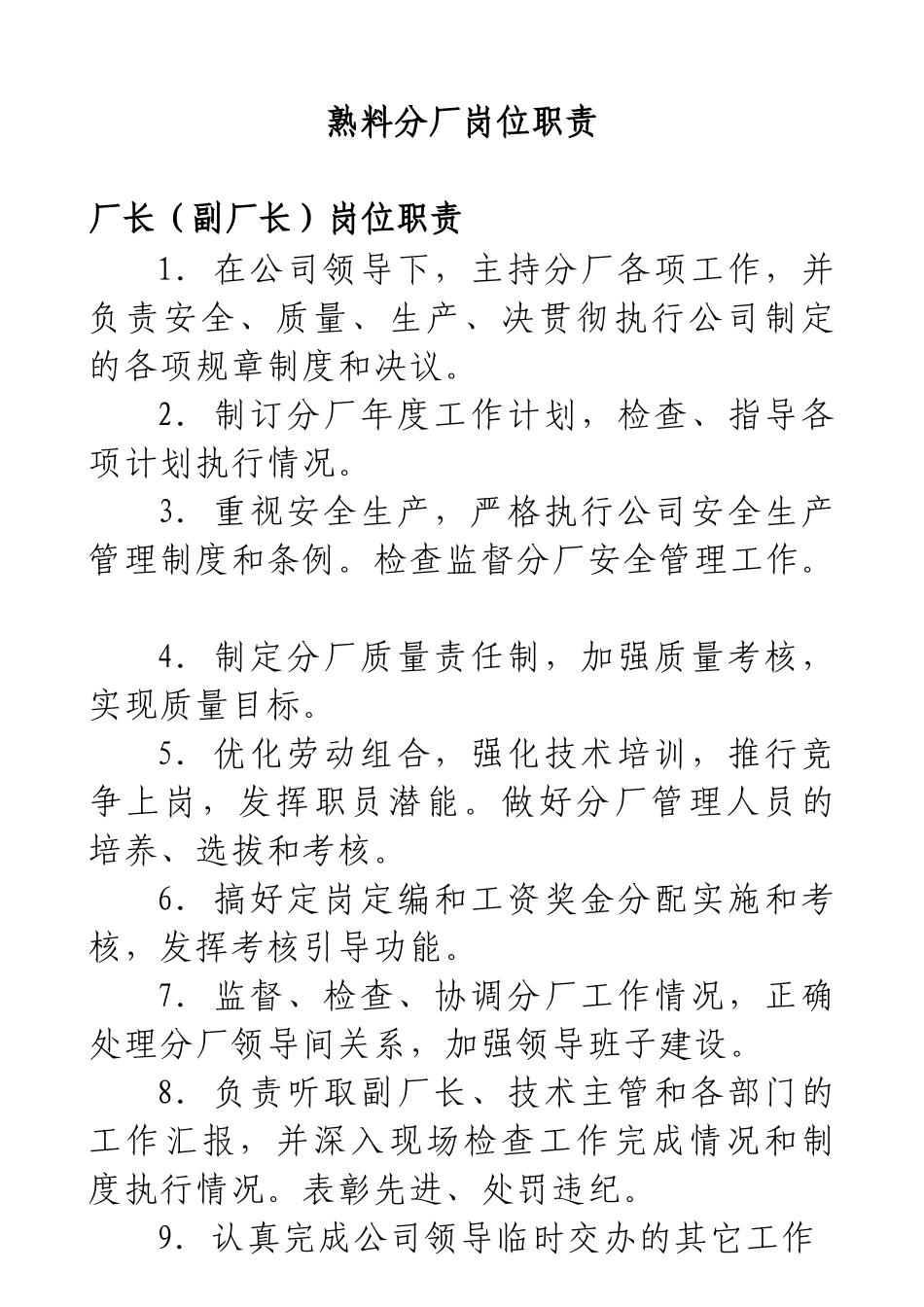 熟料分厂岗位职责

厂长（副厂长）岗位职责

1．在公司领导下，主持分厂各项工作，并负责安全、质量、生产、决贯彻执行公司制定的各项规章制度和决议。

2．制订分厂年度工作计划，检查、指导各项计划执行情况。

3．重视安全生产，严格执行公司安全生产管理制度和条例。检查监督分厂安全管理工作。

4．制定分厂质量责任制，加强质量考核，实现质量目标。

5．优化劳动组合，强化技术培训，推行竞争上岗，发挥职员潜能。做好分厂管理人员的培养、选拔和考核。

6．搞好定岗定编和工资奖金分配实施和考核，发挥考核引导功能。

7．监督、检查、协调分厂工作情况，正确处理分厂领导间关系，加强领导班子建设。

8．负责听取副厂长、技术主管和各部门的工作汇报，并深入现场检查工作完成情况和制度执行情况。表彰先进、处罚违纪。

9．认真完成公司领导临时交办的其它工作